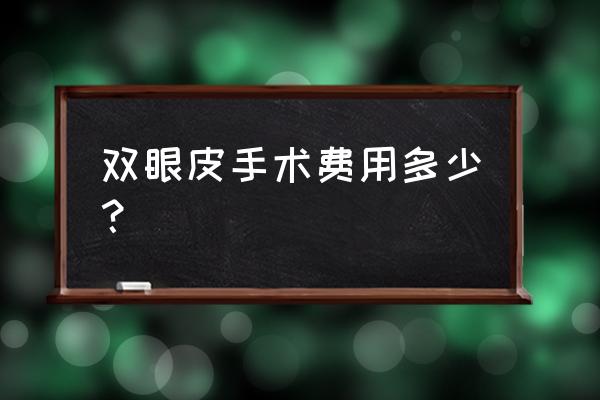 双眼皮手术费用多少？